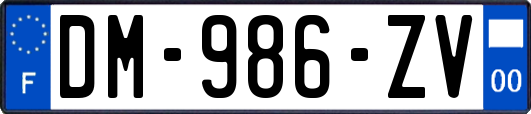 F
DM-986-ZV
00